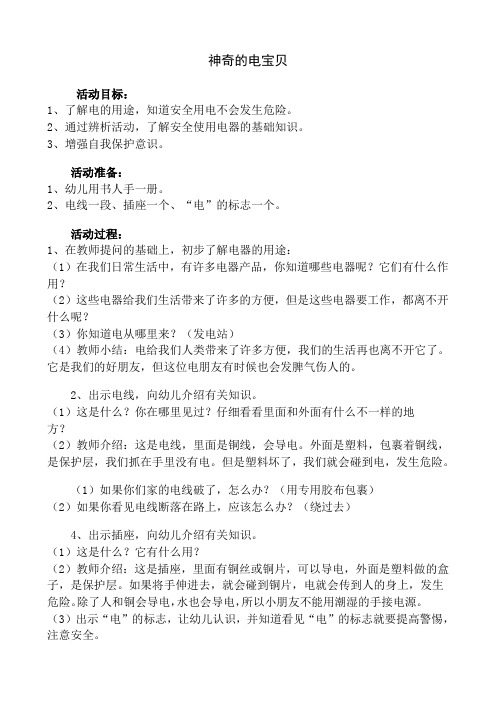 神奇的电宝贝

活动目标：
1、了解电的用途，知道安全用电不会发生危险。
2、通过辨析活动，了解安全使用电器的基础知识。
3、增强自我保护意识。

活动准备：
1、幼儿用书人手一册。
2、电线一段、插座一个、“电”的标志一个。

活动过程：
1、在教师提问的基础上，初步了解电器的用途：
（1）在我们日常生活中，有许多电器产品，你知道哪些电器呢？它们有什么作用？
（2）这些电器给我们生活带来了许多的方便，但是这些电器要工作，都离不开什么呢？
（3）你知道电从哪里来？（发电站）
（4）教师小结：电给我们人类带来了许多方便，我们的生活再也离不开它了。它是我们的好朋友，但这位电朋友有时候也会发脾气伤人的。

2、出示电线，向幼儿介绍有关知识。
（1）这是什么？你在哪里见过？仔细看看里面和外面有什么不一样的地方？
（2）教师介绍：这是电线，里面是铜线，会导电。外面是塑料，包裹着铜线，是保护层，我们抓在手里没有电。但是塑料坏了，我们就会碰到电，发生危险。

（1）如果你们家的电线破了，怎么办？（用专用胶布包裹）
（2）如果你看见电线断落在路上，应该怎么办？（绕过去）

4、出示插座，向幼儿介绍有关知识。
（1）这是什么？它有什么用？
（2）教师介绍：这是插座，里面有铜丝或铜片，可以导电，外面是塑料做的盒子，是保护层。如果将手伸进去，就会碰到铜片，电就会传到人的身上，发生危险。除了人和铜会导电，水也会导电，所以小朋友不能用潮湿的手接电源。
（3）出示“电”的标志，让幼儿认识，并知道看见“电”的标志就要提高警惕，注意安全。